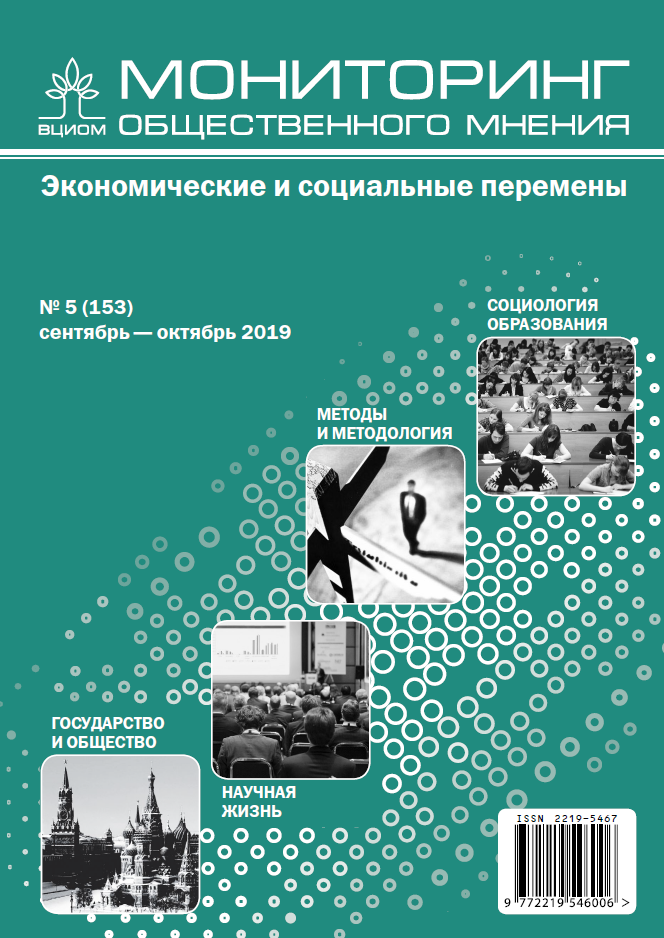 ВЦИОМ
МОНИТОРИНГ
ОБЩЕСТВЕННОГО МНЕНИЯ

Экономические и социальные перемены

№ 5 (153)
сентябрь — октябрь 2019

СОЦИОЛОГИЯ ОБРАЗОВАНИЯ

МЕТОДЫ И МЕТОДОЛОГИЯ

ГОСУДАРСТВО И ОБЩЕСТВО

НАУЧНАЯ ЖИЗНЬ

ISSN 2219-5467
9 772219 546006 >